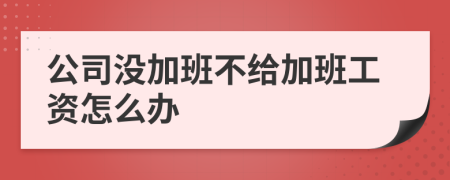 公司没加班不给加班工资怎么办